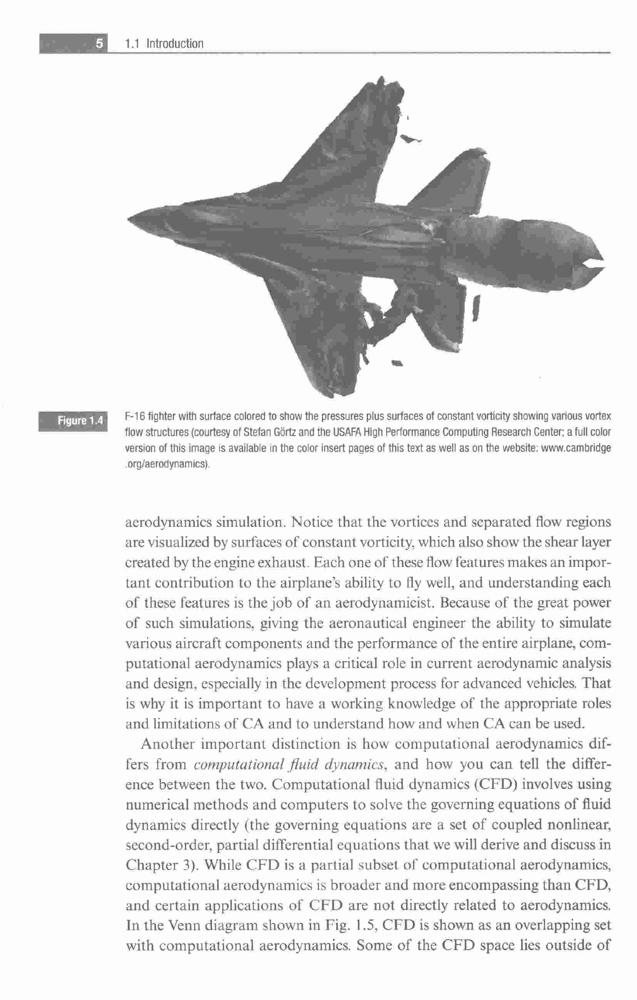 5 1.1 Introduction

Figure 1.4 F-16 fighter with surface colored to show the pressures plus surfaces of constant vorticity showing various vortex flow structures (courtesy of Stefan Görtz and the USAFA High Performance Computing Research Center; a full color version of this image is available in the color insert pages of this text as well as on the website: www.cambridge.org/aerodynamics).

aerodynamics simulation. Notice that the vortices and separated flow regions are visualized by surfaces of constant vorticity, which also show the shear layer created by the engine exhaust. Each one of these flow features makes an important contribution to the airplane's ability to fly well, and understanding each of these features is the job of an aerodynamicist. Because of the great power of such simulations, giving the aeronautical engineer the ability to simulate various aircraft components and the performance of the entire airplane, computational aerodynamics plays a critical role in current aerodynamic analysis and design, especially in the development process for advanced vehicles. That is why it is important to have a working knowledge of the appropriate roles and limitations of CA and to understand how and when CA can be used.

Another important distinction is how computational aerodynamics differs from computational fluid dynamics, and how you can tell the difference between the two. Computational fluid dynamics (CFD) involves using numerical methods and computers to solve the governing equations of fluid dynamics directly (the governing equations are a set of coupled nonlinear, second-order, partial differential equations that we will derive and discuss in Chapter 3). While CFD is a partial subset of computational aerodynamics, computational aerodynamics is broader and more encompassing than CFD, and certain applications of CFD are not directly related to aerodynamics. In the Venn diagram shown in Fig. 1.5, CFD is shown as an overlapping set with computational aerodynamics. Some of the CFD space lies outside of